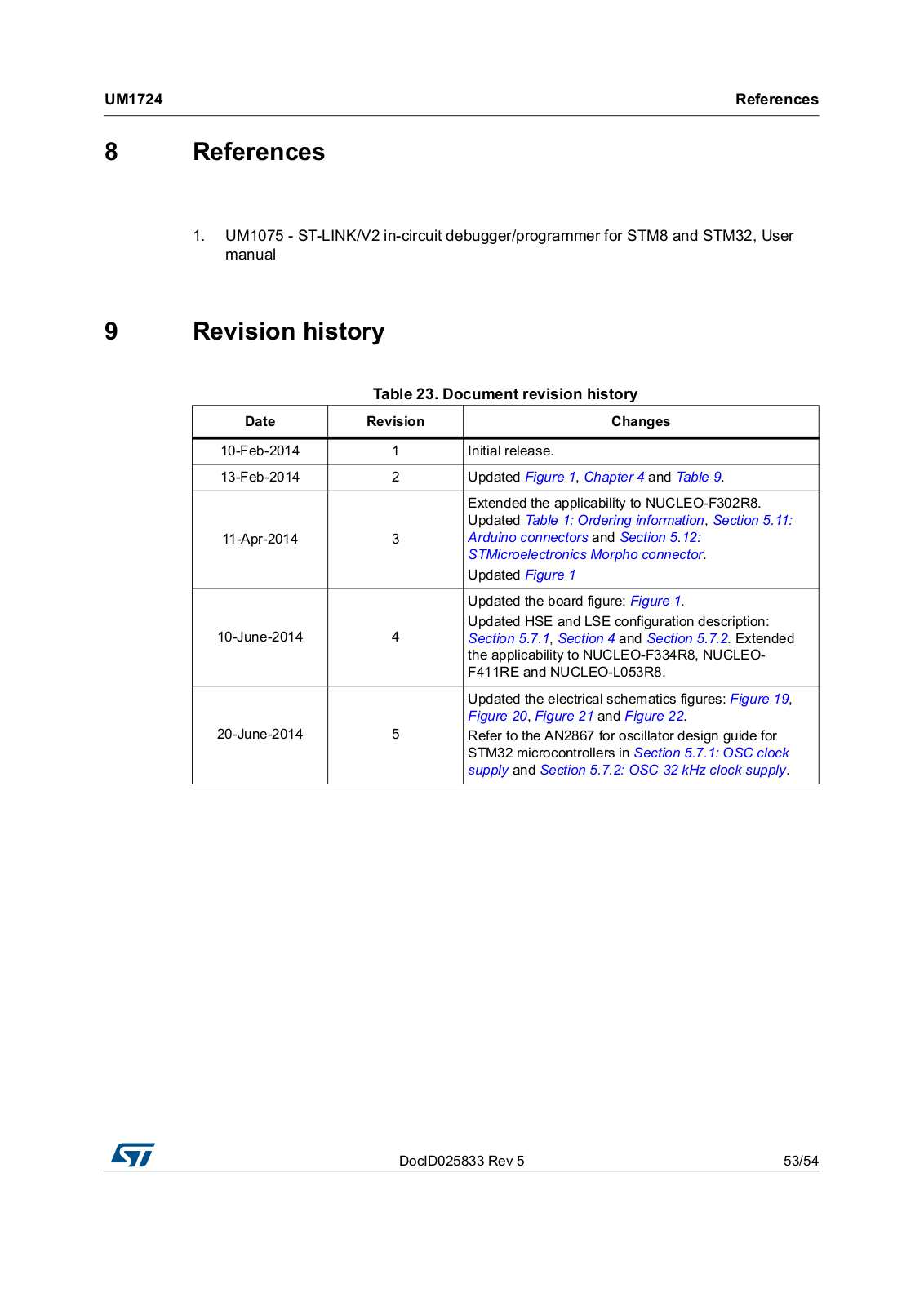 UM1724 References

8 References

1. UM1075 - ST-LINK/V2 in-circuit debugger/programmer for STM8 and STM32, User manual

9 Revision history

Table 23. Document revision history

| Date | Revision | Changes |
|---|---|---|
| 10-Feb-2014 | 1 | Initial release. |
| 13-Feb-2014 | 2 | Updated Figure 1, Chapter 4 and Table 9. |
| 11-Apr-2014 | 3 | Extended the applicability to NUCLEO-F302R8. Updated Table 1: Ordering information, Section 5.11: Arduino connectors and Section 5.12: STMicroelectronics Morpho connector. Updated Figure 1 |
| 10-June-2014 | 4 | Updated the board figure: Figure 1. Updated HSE and LSE configuration description: Section 5.7.1, Section 4 and Section 5.7.2. Extended the applicability to NUCLEO-F334R8, NUCLEO-F411RE and NUCLEO-L053R8. |
| 20-June-2014 | 5 | Updated the electrical schematics figures: Figure 19, Figure 20, Figure 21 and Figure 22. Refer to the AN2867 for oscillator design guide for STM32 microcontrollers in Section 5.7.1: OSC clock supply and Section 5.7.2: OSC 32 kHz clock supply. |

DocID025833 Rev 5 53/54